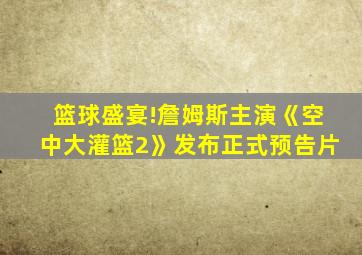 篮球盛宴!詹姆斯主演《空中大灌篮2》发布正式预告片